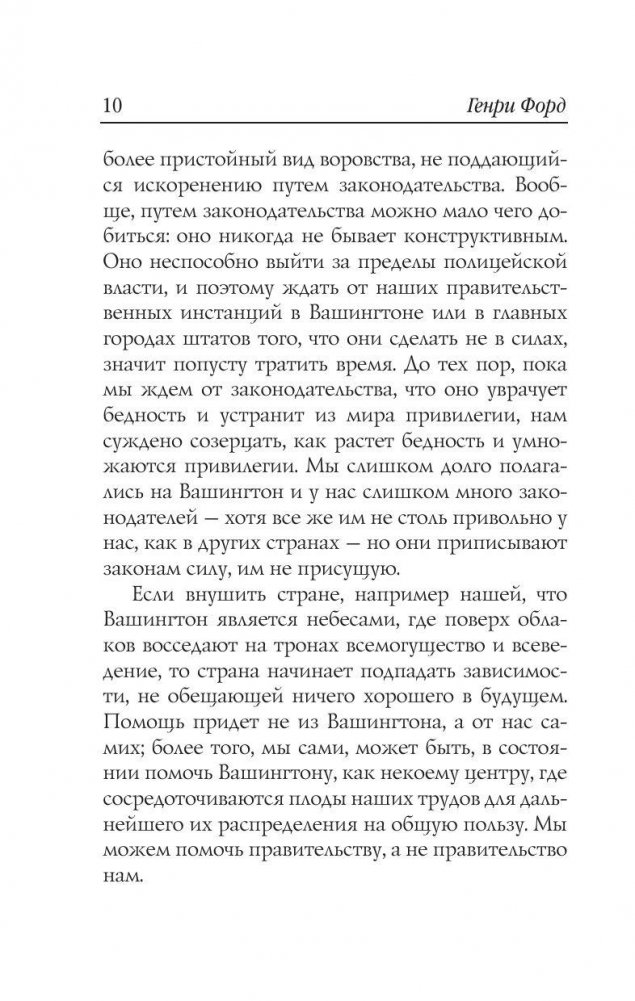 10 Генри Форд

более пристойный вид воровства, не поддающийся искоренению путем законодательства. Вообще, путем законодательства можно мало чего добиться: оно никогда не бывает конструктивным. Оно неспособно выйти за пределы полицейской власти, и поэтому ждать от наших правительственных инстанций в Вашингтоне или в главных городах штатов того, что они сделать не в силах, значит попусту тратить время. До тех пор, пока мы ждем от законодательства, что оно уврачует бедность и устранит из мира привилегии, нам суждено созерцать, как растет бедность и умножаются привилегии. Мы слишком долго полагались на Вашингтон и у нас слишком много законодателей — хотя все же им не столь привольно у нас, как в других странах — но они приписывают законам силу, им не присущую.

Если внушить стране, например нашей, что Вашингтон является небесами, где поверх облаков восседают на тронах всемогущество и всеведение, то страна начинает подпадать зависимости, не обещающей ничего хорошего в будущем. Помощь придет не из Вашингтона, а от нас самих; более того, мы сами, может быть, в состоянии помочь Вашингтону, как некоему центру, где сосредоточиваются плоды наших трудов для дальнейшего их распределения на общую пользу. Мы можем помочь правительству, а не правительство нам.